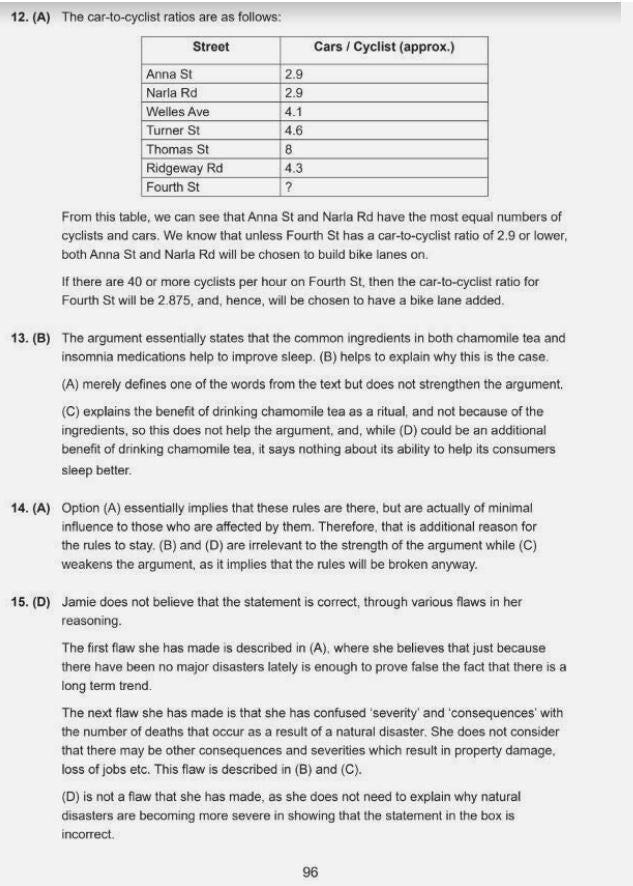 12. (A) The car-to-cyclist ratios are as follows:

| Street | Cars / Cyclist (approx.) |
|---|---|
| Anna St | 2.9 |
| Narla Rd | 2.9 |
| Welles Ave | 4.1 |
| Turner St | 4.6 |
| Thomas St | 8 |
| Ridgeway Rd | 4.3 |
| Fourth St | ? |

From this table, we can see that Anna St and Narla Rd have the most equal numbers of cyclists and cars. We know that unless Fourth St has a car-to-cyclist ratio of 2.9 or lower, both Anna St and Narla Rd will be chosen to build bike lanes on.

If there are 40 or more cyclists per hour on Fourth St, then the car-to-cyclist ratio for Fourth St will be 2.875, and, hence, will be chosen to have a bike lane added.

13. (B) The argument essentially states that the common ingredients in both chamomile tea and insomnia medications help to improve sleep. (B) helps to explain why this is the case.

(A) merely defines one of the words from the text but does not strengthen the argument.

(C) explains the benefit of drinking chamomile tea as a ritual, and not because of the ingredients, so this does not help the argument, and, while (D) could be an additional benefit of drinking chamomile tea, it says nothing about its ability to help its consumers sleep better.

14. (A) Option (A) essentially implies that these rules are there, but are actually of minimal influence to those who are affected by them. Therefore, that is additional reason for the rules to stay. (B) and (D) are irrelevant to the strength of the argument while (C) weakens the argument, as it implies that the rules will be broken anyway.

15. (D) Jamie does not believe that the statement is correct, through various flaws in her reasoning.

The first flaw she has made is described in (A), where she believes that just because there have been no major disasters lately is enough to prove false the fact that there is a long term trend.

The next flaw she has made is that she has confused 'severity' and 'consequences' with the number of deaths that occur as a result of a natural disaster. She does not consider that there may be other consequences and severities which result in property damage, loss of jobs etc. This flaw is described in (B) and (C).

(D) is not a flaw that she has made, as she does not need to explain why natural disasters are becoming more severe in showing that the statement in the box is incorrect.

96